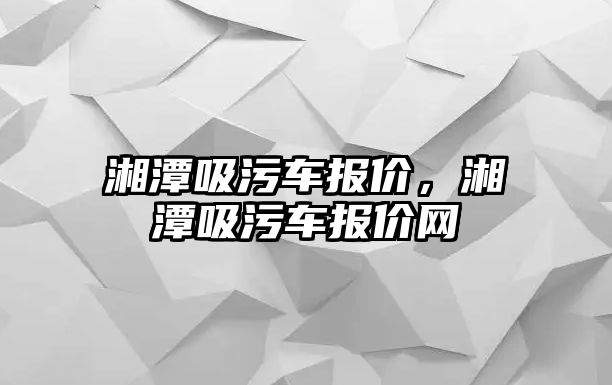 湘潭吸污车报价，湘潭吸污车报价网